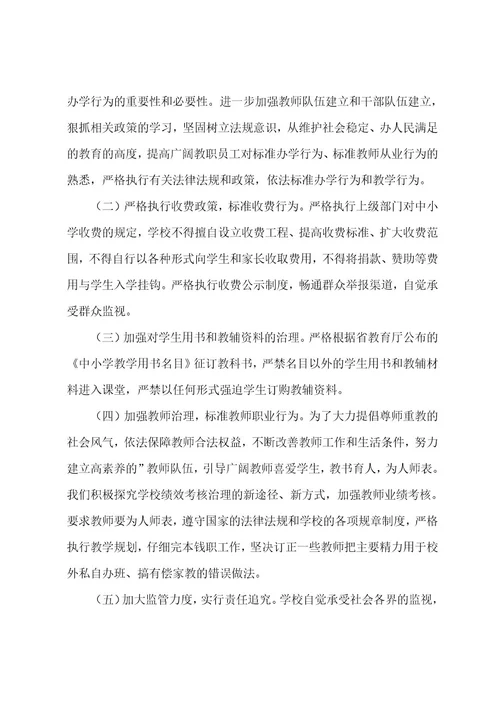 办学行为的重要性和必要性。进一步加强教师队伍建立和干部队伍建立，狠抓相关政策的学习，坚固树立法规意识，从维护社会稳定、办人民满足的教育的高度，提高广阔教职员工对标准办学行为、标准教师从业行为的熟悉，严格执行有关法律法规和政策，依法标准办学行为和教学行为。

（二）严格执行收费政策，标准收费行为。严格执行上级部门对中小学收费的规定，学校不得擅自设立收费工程、提高收费标准、扩大收费范围，不得自行以各种形式向学生和家长收取费用，不得将捐款、赞助等费用与学生入学挂钩。严格执行收费公示制度，畅通群众举报渠道，自觉承受群众监视。

（三）加强对学生用书和教辅资料的治理。严格根据省教育厅公布的《中小学教学用书名目》征订教科书，严禁名目以外的学生用书和教辅材料进入课堂，严禁以任何形式强迫学生订购教辅资料。

（四）加强教师治理，标准教师职业行为。为了大力提倡尊师重教的社会风气，依法保障教师合法权益，不断改善教师工作和生活条件，努力建立高素养的”教师队伍，引导广阔教师喜爱学生，教书育人，为人师表。我们积极探究学校绩效考核治理的新途径、新方式，加强教师业绩考核。要求教师要为人师表，遵守国家的法律法规和学校的各项规章制度，严格执行教学规划，仔细完本钱职工作，坚决订正一些教师把主要精力用于校外私自办班、搞有偿家教的错误做法。

（五）加大监管力度，实行责任追究。学校自觉承受社会各界的监视，